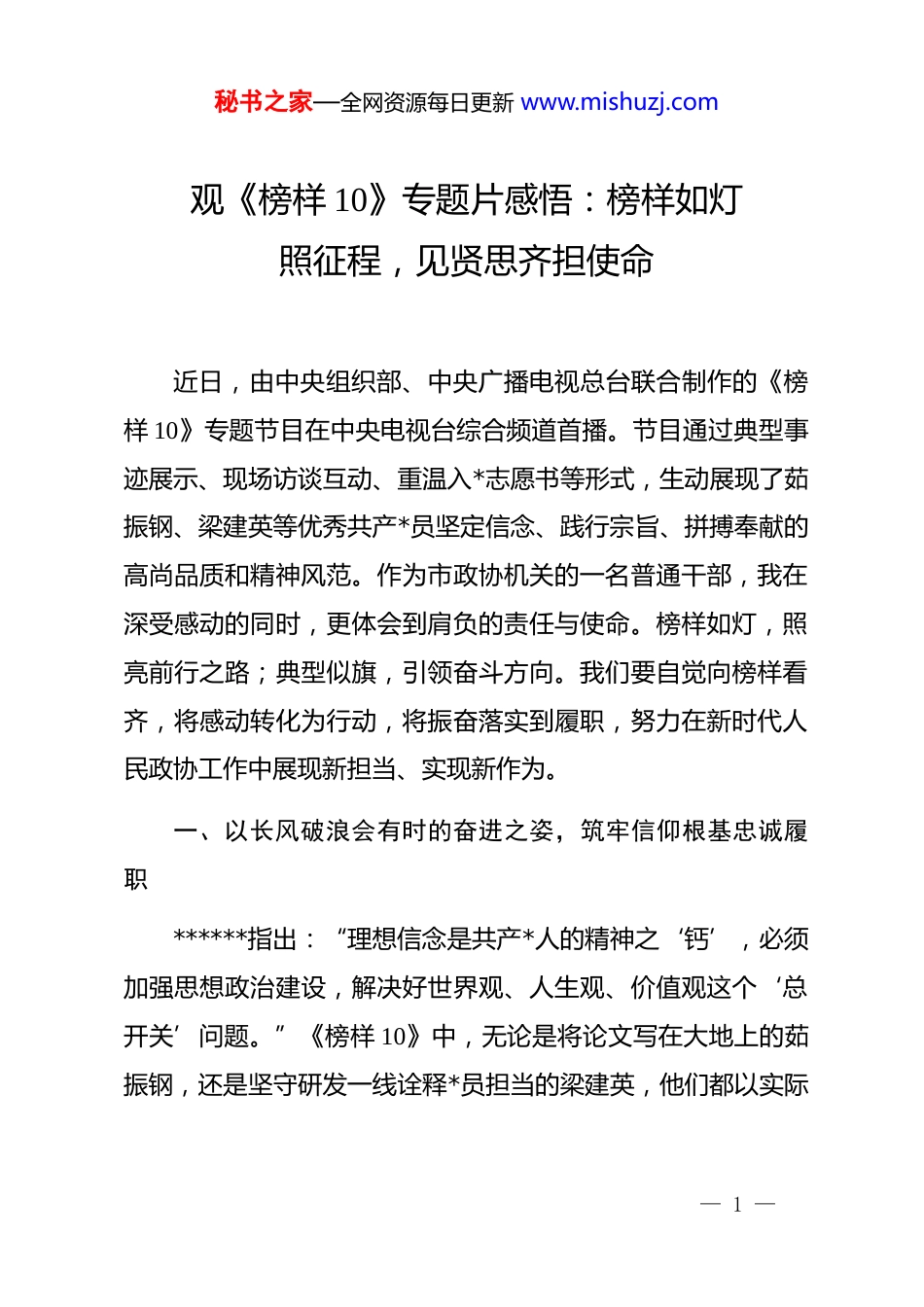 秘书之家—全网资源每日更新 www.mishuzj.com

观《榜样 10》专题片感悟：榜样如灯照征程，见贤思齐担使命

近日，由中央组织部、中央广播电视总台联合制作的《榜样 10》专题节目在中央电视台综合频道首播。节目通过典型事迹展示、现场访谈互动、重温入*志愿书等形式，生动展现了茹振钢、梁建英等优秀共产*员坚定信念、践行宗旨、拼搏奉献的高尚品质和精神风范。作为市政协机关的一名普通干部，我在深受感动的同时，更体会到肩负的责任与使命。榜样如灯，照亮前行之路；典型似旗，引领奋斗方向。我们要自觉向榜样看齐，将感动转化为行动，将振奋落实到履职，努力在新时代人民政协工作中展现新担当、实现新作为。

一、以长风破浪会有时的奋进之姿，筑牢信仰根基忠诚履职

******指出：“理想信念是共产*人的精神之‘钙’，必须加强思想政治建设，解决好世界观、人生观、价值观这个‘总开关’问题。”《榜样 10》中，无论是将论文写在大地上的茹振钢，还是坚守研发一线诠释*员担当的梁建英，他们都以实际

— 1 —